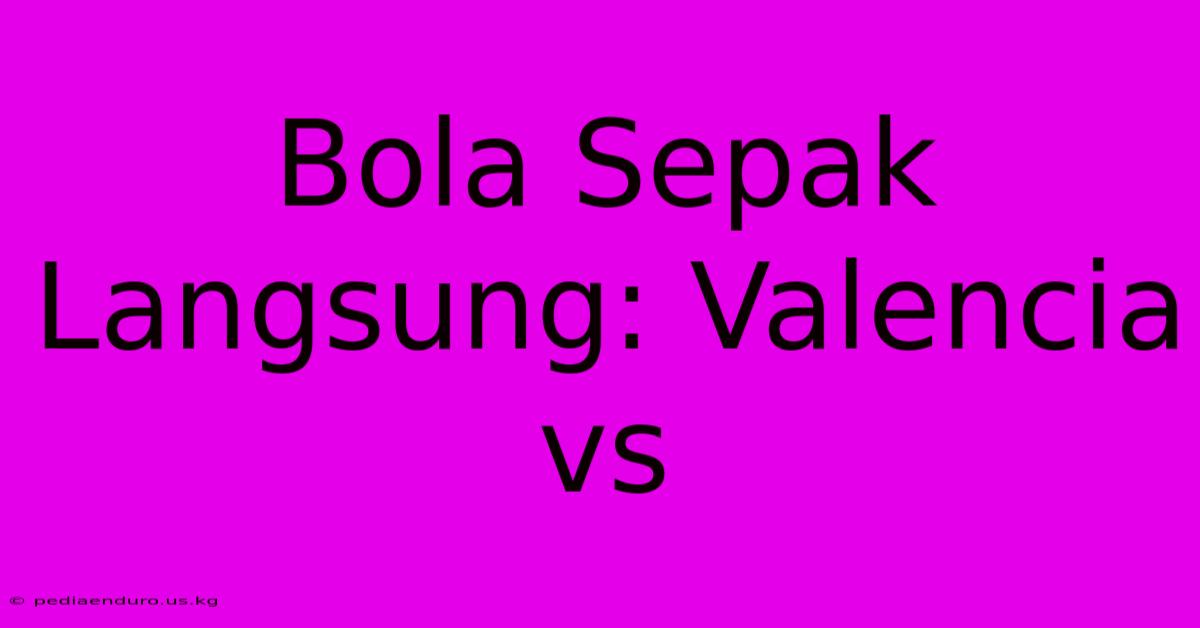 Bola Sepak Langsung: Valencia vs

© pediaenduro.us.kg